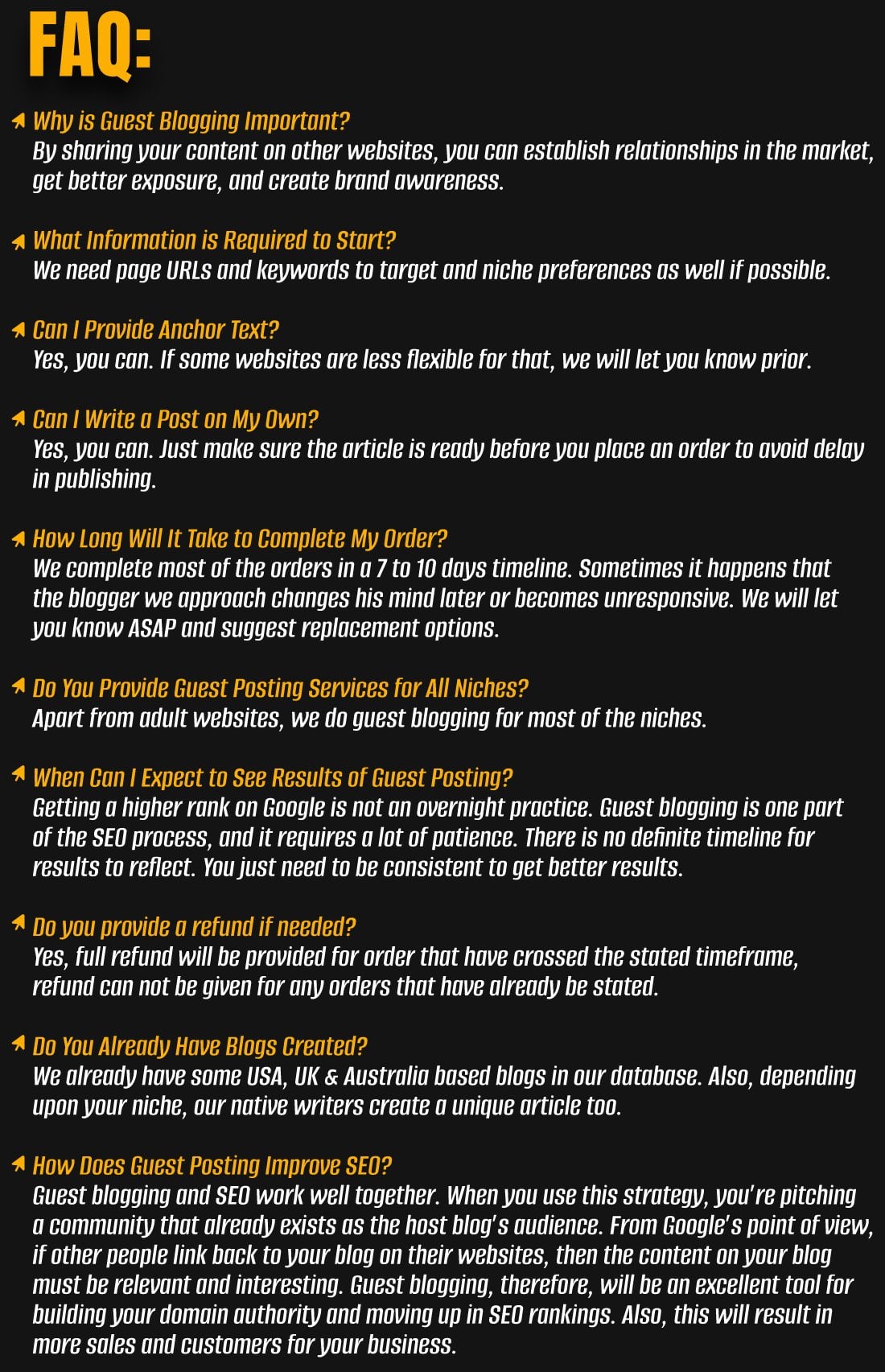 FAQ:

Why is Guest Blogging Important?
By sharing your content on other websites, you can establish relationships in the market, get better exposure, and create brand awareness.

What Information is Required to Start?
We need page URLs and keywords to target and niche preferences as well if possible.

Can I Provide Anchor Text?
Yes, you can. If some websites are less flexible for that, we will let you know prior.

Can I Write a Post on My Own?
Yes, you can. Just make sure the article is ready before you place an order to avoid delay in publishing.

How Long Will It Take to Complete My Order?
We complete most of the orders in a 7 to 10 days timeline. Sometimes it happens that the blogger we approach changes his mind later or becomes unresponsive. We will let you know ASAP and suggest replacement options.

Do You Provide Guest Posting Services for All Niches?
Apart from adult websites, we do guest blogging for most of the niches.

When Can I Expect to See Results of Guest Posting?
Getting a higher rank on Google is not an overnight practice. Guest blogging is one part of the SEO process, and it requires a lot of patience. There is no definite timeline for results to reflect. You just need to be consistent to get better results.

Do you provide a refund if needed?
Yes, full refund will be provided for order that have crossed the stated timeframe, refund can not be given for any orders that have already be stated.

Do You Already Have Blogs Created?
We already have some USA, UK & Australia based blogs in our database. Also, depending upon your niche, our native writers create a unique article too.

How Does Guest Posting Improve SEO?
Guest blogging and SEO work well together. When you use this strategy, you're pitching a community that already exists as the host blog's audience. From Google's point of view, if other people link back to your blog on their websites, then the content on your blog must be relevant and interesting. Guest blogging, therefore, will be an excellent tool for building your domain authority and moving up in SEO rankings. Also, this will result in more sales and customers for your business.